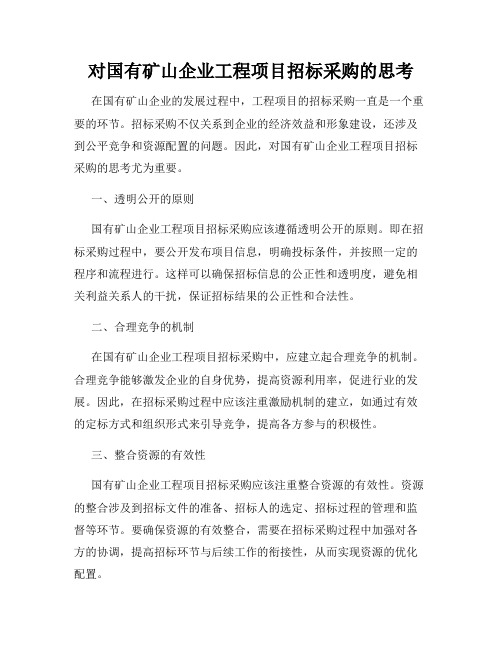 对国有矿山企业工程项目招标采购的思考

在国有矿山企业的发展过程中，工程项目的招标采购一直是一个重要的环节。招标采购不仅关系到企业的经济效益和形象建设，还涉及到公平竞争和资源配置的问题。因此，对国有矿山企业工程项目招标采购的思考尤为重要。

一、透明公开的原则

国有矿山企业工程项目招标采购应该遵循透明公开的原则。即在招标采购过程中，要公开发布项目信息，明确投标条件，并按照一定的程序和流程进行。这样可以确保招标信息的公正性和透明度，避免相关利益关系人的干扰，保证招标结果的公正性和合法性。

二、合理竞争的机制

在国有矿山企业工程项目招标采购中，应建立起合理竞争的机制。合理竞争能够激发企业的自身优势，提高资源利用率，促进行业的发展。因此，在招标采购过程中应该注重激励机制的建立，如通过有效的定标方式和组织形式来引导竞争，提高各方参与的积极性。

三、整合资源的有效性

国有矿山企业工程项目招标采购应该注重整合资源的有效性。资源的整合涉及到招标文件的准备、招标人的选定、招标过程的管理和监督等环节。要确保资源的有效整合，需要在招标采购过程中加强对各方的协调，提高招标环节与后续工作的衔接性，从而实现资源的优化配置。